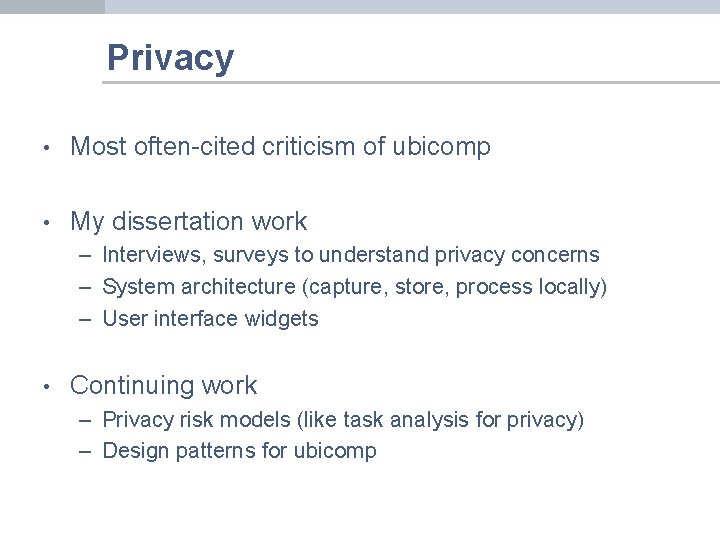 Privacy

• Most often-cited criticism of ubicomp

• My dissertation work
– Interviews, surveys to understand privacy concerns
– System architecture (capture, store, process locally)
– User interface widgets

• Continuing work
– Privacy risk models (like task analysis for privacy)
– Design patterns for ubicomp